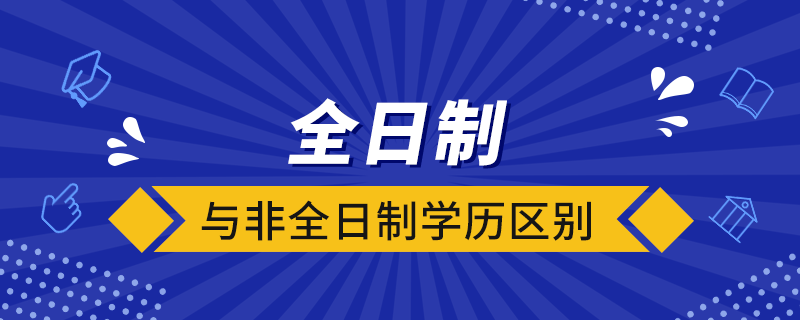 全日制

与非全日制学历区别